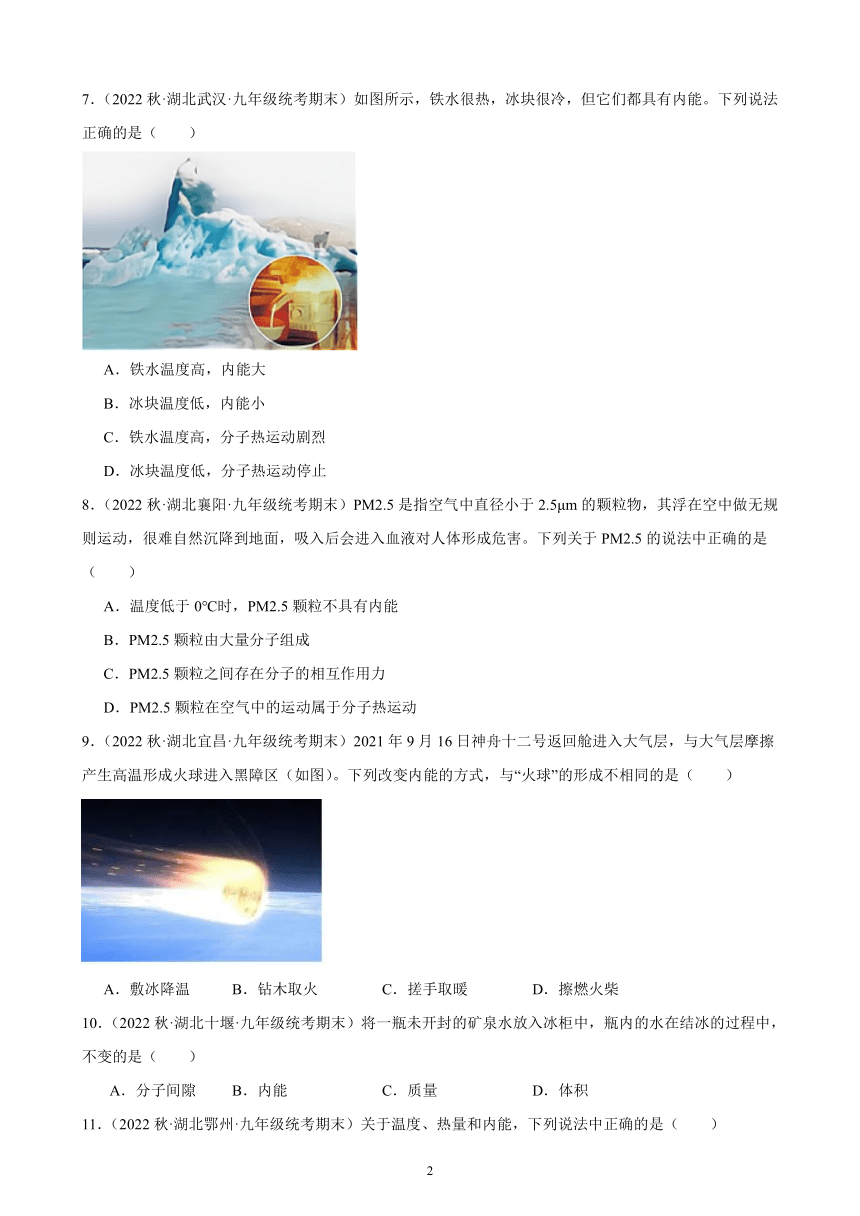 7．（2022 秋·湖北武汉·九年级统考期末）如图所示，铁水很热，冰块很冷，但它们都具有内能。下列说法正确的是（　　）

A．铁水温度高，内能大

B．冰块温度低，内能小

C．铁水温度高，分子热运动剧烈

D．冰块温度低，分子热运动停止

8．（2022 秋·湖北襄阳·九年级统考期末）PM2.5 是指空气中直径小于 2.5μm 的颗粒物，其浮在空中做无规则运动，很难自然沉降到地面，吸入后会进入血液对人体形成危害。下列关于 PM2.5 的说法中正确的是（　　）

A．温度低于 0℃时，PM2.5 颗粒不具有内能

B．PM2.5 颗粒由大量分子组成

C．PM2.5 颗粒之间存在分子的相互作用力

D．PM2.5 颗粒在空气中的运动属于分子热运动

9．（2022 秋·湖北宜昌·九年级统考期末）2021 年 9 月 16 日神舟十二号返回舱进入大气层，与大气层摩擦产生高温形成火球进入黑障区（如图）。下列改变内能的方式，与“火球”的形成不相同的是（　　）

A．敷冰降温　　B．钻木取火　　C．搓手取暖　　D．擦燃火柴

10．（2022 秋·湖北十堰·九年级统考期末）将一瓶未开封的矿泉水放入冰柜中，瓶内的水在结冰的过程中，不变的是（　　）

A．分子间隙　　B．内能　　C．质量　　D．体积

11．（2022 秋·湖北鄂州·九年级统考期末）关于温度、热量和内能，下列说法中正确的是（　　）

2